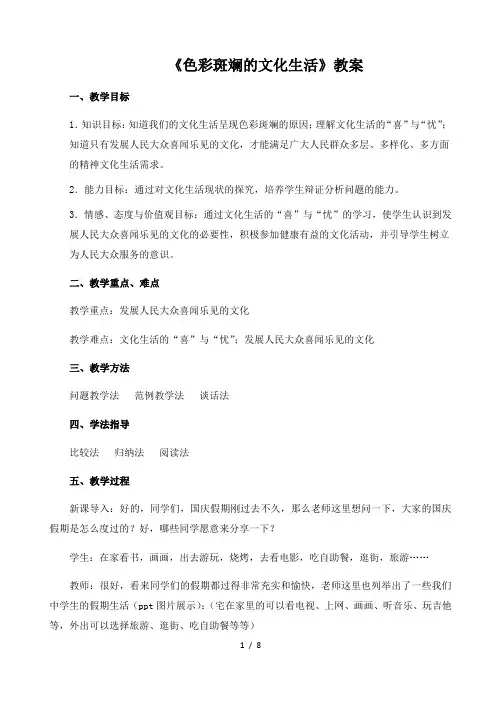 《色彩斑斓的文化生活》教案

一、教学目标

1．知识目标：知道我们的文化生活呈现色彩斑斓的原因；理解文化生活的“喜”与“忧”；知道只有发展人民大众喜闻乐见的文化，才能满足广大人民群众多层、多样化、多方面的精神文化生活需求。

2．能力目标：通过对文化生活现状的探究，培养学生辩证分析问题的能力。

3．情感、态度与价值观目标：通过文化生活的“喜”与“忧”的学习，使学生认识到发展人民大众喜闻乐见的文化的必要性，积极参加健康有益的文化活动，并引导学生树立为人民大众服务的意识。

二、教学重点、难点

教学重点：发展人民大众喜闻乐见的文化

教学难点：文化生活的“喜”与“忧”；发展人民大众喜闻乐见的文化

三、教学方法

问题教学法　范例教学法　谈话法

四、学法指导

比较法　归纳法　阅读法

五、教学过程

新课导入：好的，同学们，国庆假期刚过去不久，那么老师这里想问一下，大家的国庆假期是怎么度过的？好，哪些同学愿意来分享一下？

学生：在家看书，画画，出去游玩，烧烤，去看电影，吃自助餐，逛街，旅游……

教师：很好，看来同学们的假期都过得非常充实和愉快，老师这里也列举出了一些我们中学生的假期生活（ppt 图片展示）：（宅在家里的可以看电视、上网、画画、听音乐、玩吉他等，外出可以选择旅游、逛街、吃自助餐等等）

1 / 8